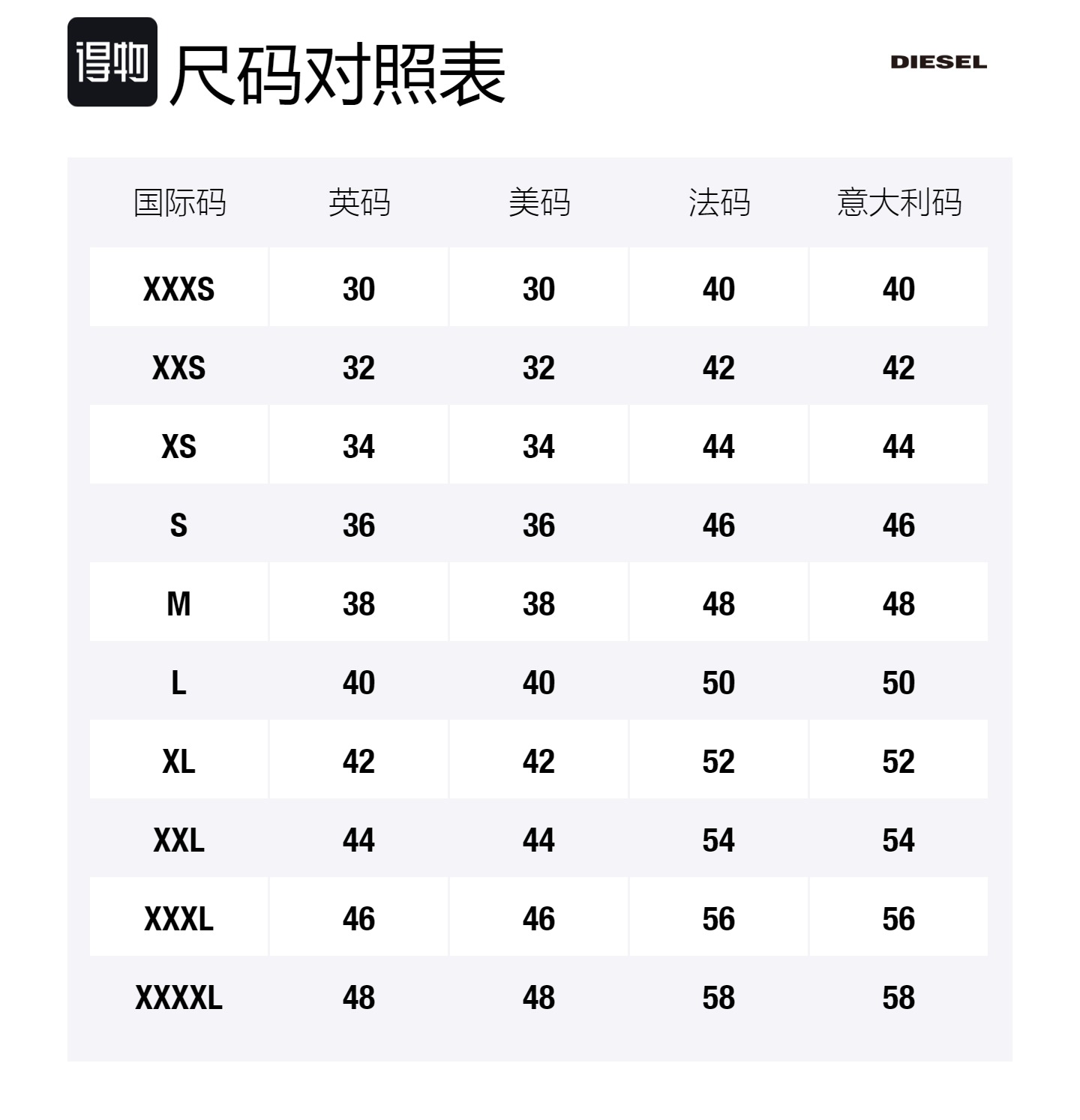 得物 尺码对照表

DIESEL

| 国际码 | 英码 | 美码 | 法码 | 意大利码 |
|---|---|---|---|---|
| XXXS | 30 | 30 | 40 | 40 |
| XXS | 32 | 32 | 42 | 42 |
| XS | 34 | 34 | 44 | 44 |
| S | 36 | 36 | 46 | 46 |
| M | 38 | 38 | 48 | 48 |
| L | 40 | 40 | 50 | 50 |
| XL | 42 | 42 | 52 | 52 |
| XXL | 44 | 44 | 54 | 54 |
| XXXL | 46 | 46 | 56 | 56 |
| XXXXL | 48 | 48 | 58 | 58 |